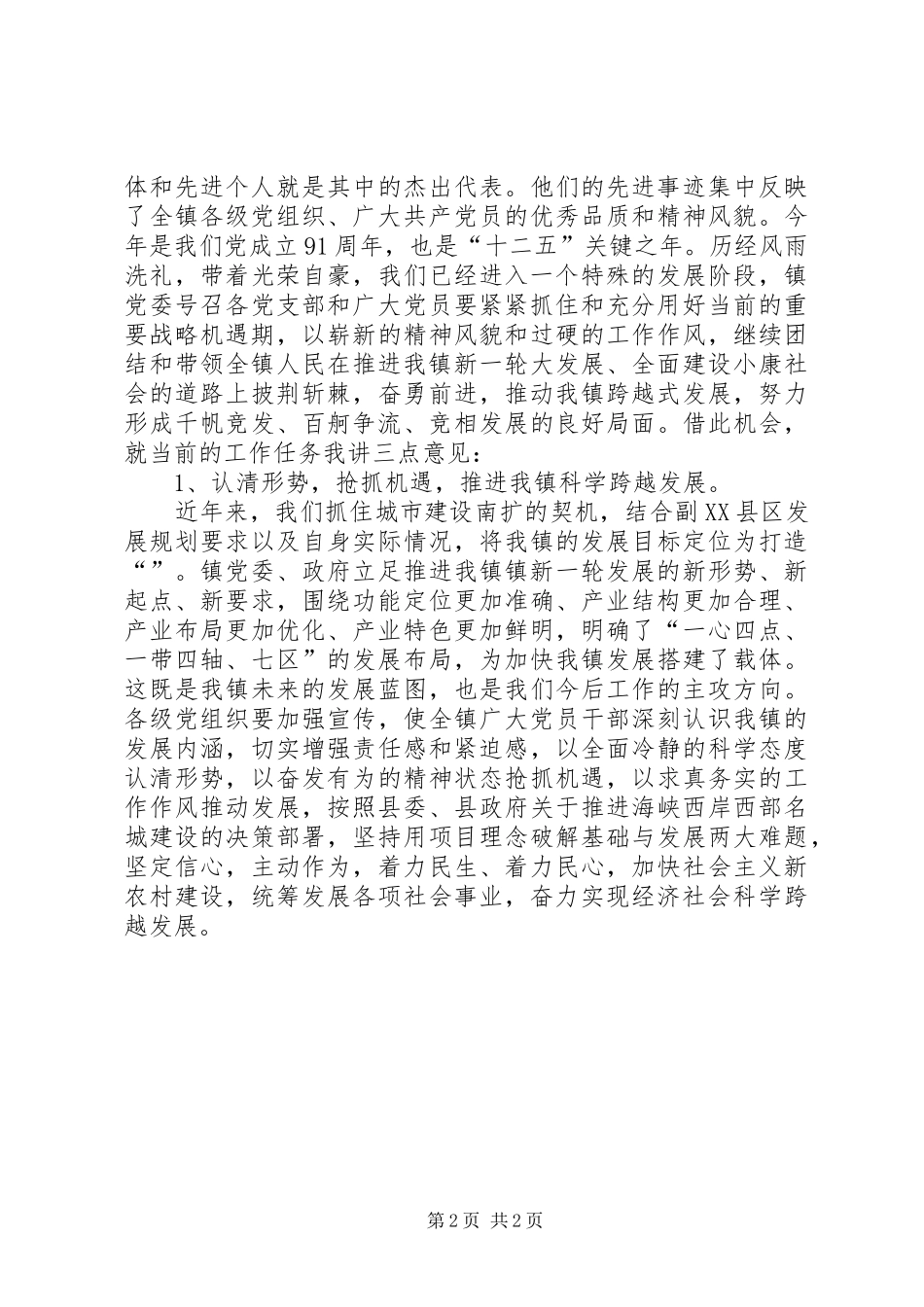 体和先进个人就是其中的杰出代表。他们的先进事迹集中反映了全镇各级党组织、广大共产党员的优秀品质和精神风貌。今年是我们党成立91周年，也是“十二五”关键之年。历经风雨洗礼，带着光荣自豪，我们已经进入一个特殊的发展阶段，镇党委号召各党支部和广大党员要紧紧抓住和充分用好当前的重要战略机遇期，以崭新的精神风貌和过硬的工作作风，继续团结和带领全镇人民在推进我镇新一轮大发展、全面建设小康社会的道路上披荆斩棘，奋勇前进，推动我镇跨越式发展，努力形成千帆竞发、百舸争流、竞相发展的良好局面。借此机会，就当前的工作任务我讲三点意见：

1、认清形势，抢抓机遇，推进我镇科学跨越发展。

近年来，我们抓住城市建设南扩的契机，结合副XX县区发展规划要求以及自身实际情况，将我镇的发展目标定位为打造“”。镇党委、政府立足推进我镇镇新一轮发展的新形势、新起点、新要求，围绕功能定位更加准确、产业结构更加合理、产业布局更加优化、产业特色更加鲜明，明确了“一心四点、一带四轴、七区”的发展布局，为加快我镇发展搭建了载体。这既是我镇未来的发展蓝图，也是我们今后工作的主攻方向。各级党组织要加强宣传，使全镇广大党员干部深刻认识我镇的发展内涵，切实增强责任感和紧迫感，以全面冷静的科学态度认清形势，以奋发有为的精神状态抢抓机遇，以求真务实的工作作风推动发展，按照县委、县政府关于推进海峡西岸西部名城建设的决策部署，坚持用项目理念破解基础与发展两大难题，坚定信心，主动作为，着力民生、着力民心，加快社会主义新农村建设，统筹发展各项社会事业，奋力实现经济社会科学跨越发展。

第2页 共2页